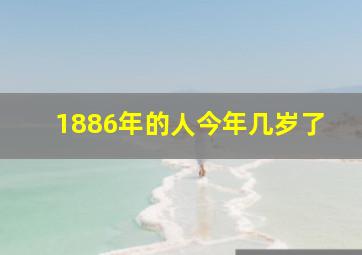 1886年的人今年几岁了